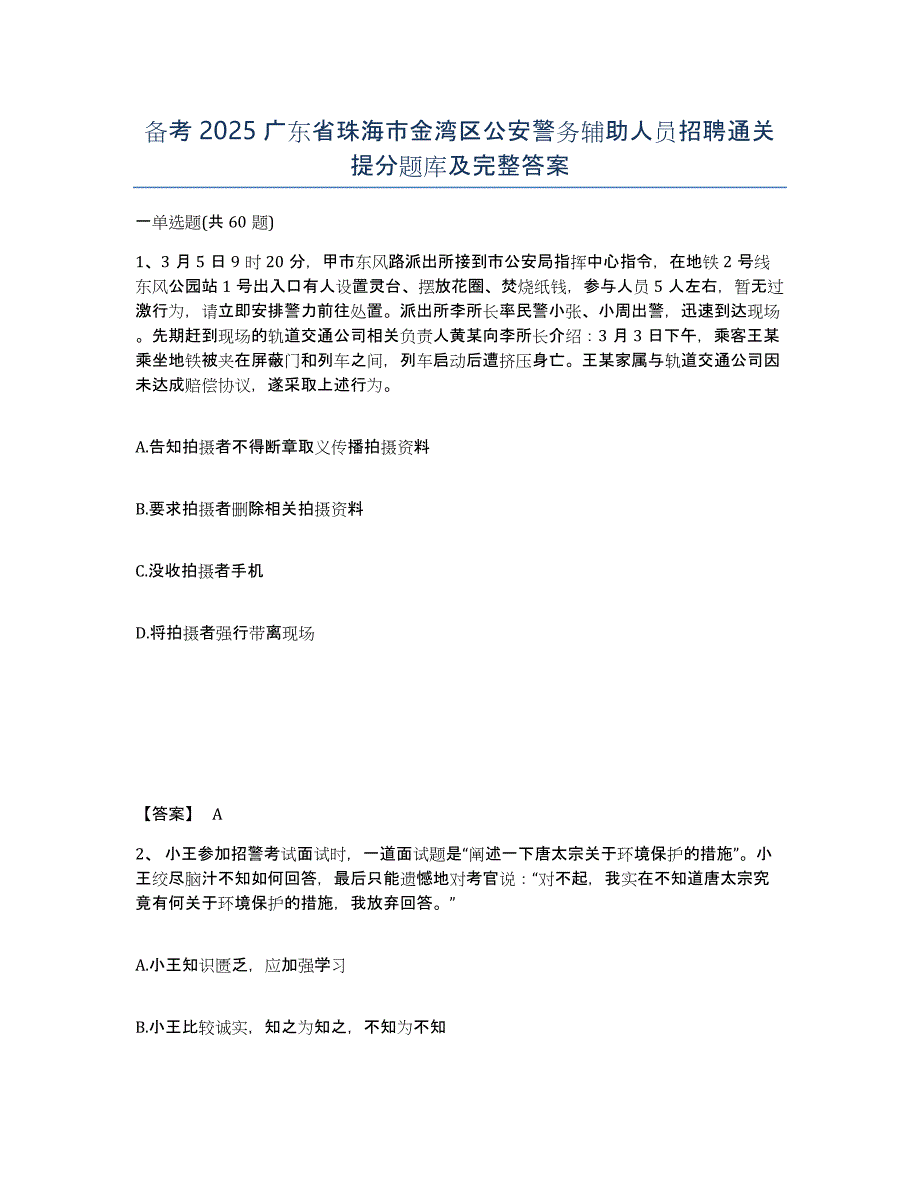 备考 2025 广东省珠海市金湾区公安警务辅助人员招聘通关提分题库及完整答案

一单选题(共 60 题)

1、3 月 5 日 9 时 20 分，甲市东风路派出所接到市公安局指挥中心指令，在地铁 2 号线东风公园站 1 号出入口有人设置灵台、摆放花圈、焚烧纸钱，参与人员 5 人左右，暂无过激行为，请立即安排警力前往处置。派出所李所长率民警小张、小周出警，迅速到达现场。先期赶到现场的轨道交通公司相关负责人黄某向李所长介绍：3 月 3 日下午，乘客王某乘坐地铁被夹在屏蔽门和列车之间，列车启动后遭挤压身亡。王某家属与轨道交通公司因未达成赔偿协议，遂采取上述行为。

A.告知拍摄者不得断章取义传播拍摄资料

B.要求拍摄者删除相关拍摄资料

C.没收拍摄者手机

D.将拍摄者强行带离现场

【答案】 A

2、 小王参加招警考试面试时，一道面试题是“阐述一下唐太宗关于环境保护的措施”。小王绞尽脑汁不知如何回答，最后只能遗憾地对考官说：“对不起，我实在不知道唐太宗究竟有何关于环境保护的措施，我放弃回答。”

A.小王知识匮乏，应加强学习

B.小王比较诚实，知之为知之，不知为不知